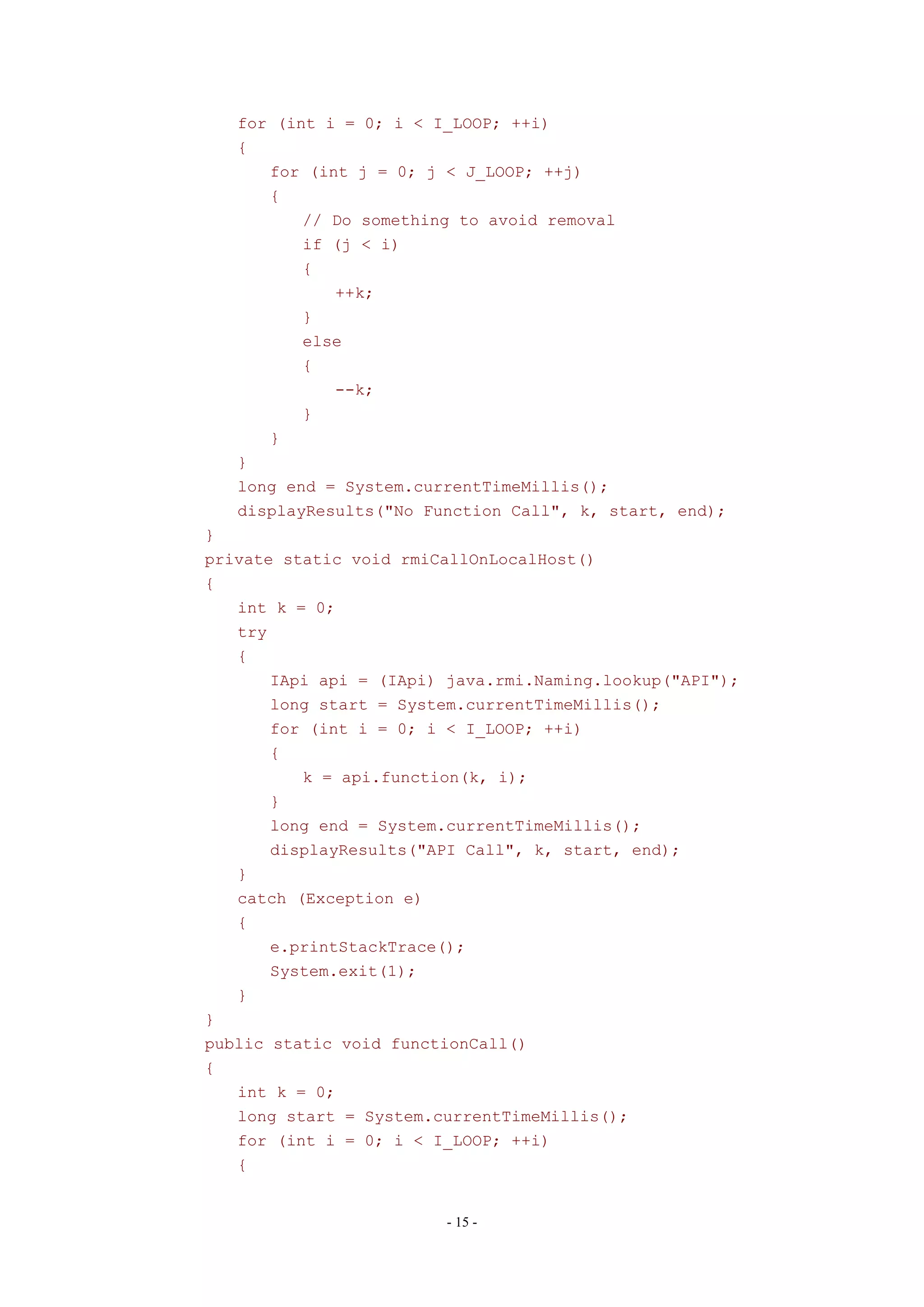 for (int i = 0; i < I_LOOP; ++i)
    {
        for (int j = 0; j < J_LOOP; ++j)
        {
            // Do something to avoid removal
            if (j < i)
            {
                ++k;
            }
            else
            {
                --k;
            }
        }
    }
    long end = System.currentTimeMillis();
    displayResults("No Function Call", k, start, end);
}
private static void rmiCallOnLocalHost()
{
    int k = 0;
    try
    {
        IApi api = (IApi) java.rmi.Naming.lookup("API");
        long start = System.currentTimeMillis();
        for (int i = 0; i < I_LOOP; ++i)
        {
            k = api.function(k, i);
        }
        long end = System.currentTimeMillis();
        displayResults("API Call", k, start, end);
    }
    catch (Exception e)
    {
        e.printStackTrace();
        System.exit(1);
    }
}
public static void functionCall()
{
    int k = 0;
    long start = System.currentTimeMillis();
    for (int i = 0; i < I_LOOP; ++i)
    {

- 15 -